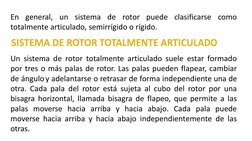 En general, un sistema de rotor puede clasificarse como totalmente articulado, semirrígido o rígido.

SISTEMA DE ROTOR TOTALMENTE ARTICULADO

Un sistema de rotor totalmente articulado suele estar formado por tres o más palas de rotor. Las palas pueden flapear, cambiar de ángulo y adelantarse o retrasar de forma independiente una de otra. Cada pala del rotor está sujeta al cubo del rotor por una bisagra horizontal, llamada bisagra de flapeo, que permite a las palas moverse hacia arriba y hacia abajo. Cada pala puede moverse hacia arriba y hacia abajo independientemente de las otras.